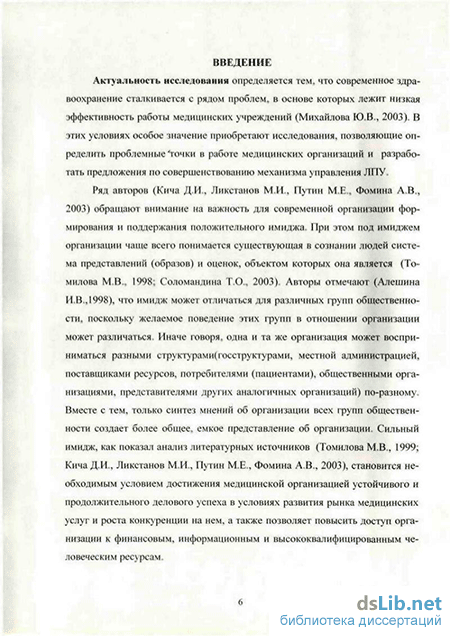 ВВЕДЕНИЕ

Актуальность исследования определяется тем, что современное здравоохранение сталкивается с рядом проблем, в основе которых лежит низкая эффективность работы медицинских учреждений (Михайлова Ю.В., 2003). В этих условиях особое значение приобретают исследования, позволяющие определить проблемные точки в работе медицинских организаций и разработать предложения по совершенствованию механизма управления ЛПУ.

Ряд авторов (Кича Д.И., Ликстанов М.И., Путин М.Е., Фомина А.В., 2003) обращают внимание на важность для современной организации формирования и поддержания положительного имиджа. При этом под имиджем организации чаще всего понимается существующая в сознании людей система представлений (образов) и оценок, объектом которых она является (Томилова М.В., 1998; Соломандина Т.О., 2003). Авторы отмечают (Алешина И.В.,1998), что имидж может отличаться для различных групп общественности, поскольку желаемое поведение этих групп в отношении организации может различаться. Иначе говоря, одна и та же организация может восприниматься разными структурами(госструктурами, местной администрацией, поставщиками ресурсов, потребителями (пациентами), общественными организациями, представителями других аналогичных организаций) по-разному. Вместе с тем, только синтез мнений об организации всех групп общественности создает более общее, емкое представление об организации. Сильный имидж, как показал анализ литературных источников (Томилова М.В., 1999; Кича Д.И., Ликстанов М.И., Путин М.Е., Фомина А.В., 2003), становится необходимым условием достижения медицинской организацией устойчивого и продолжительного делового успеха в условиях развития рынка медицинских услуг и роста конкуренции на нем, а также позволяет повысить доступ организации к финансовым, информационным и высококвалифицированным человеческим ресурсам.

6

dsLib.net
библиотека диссертаций